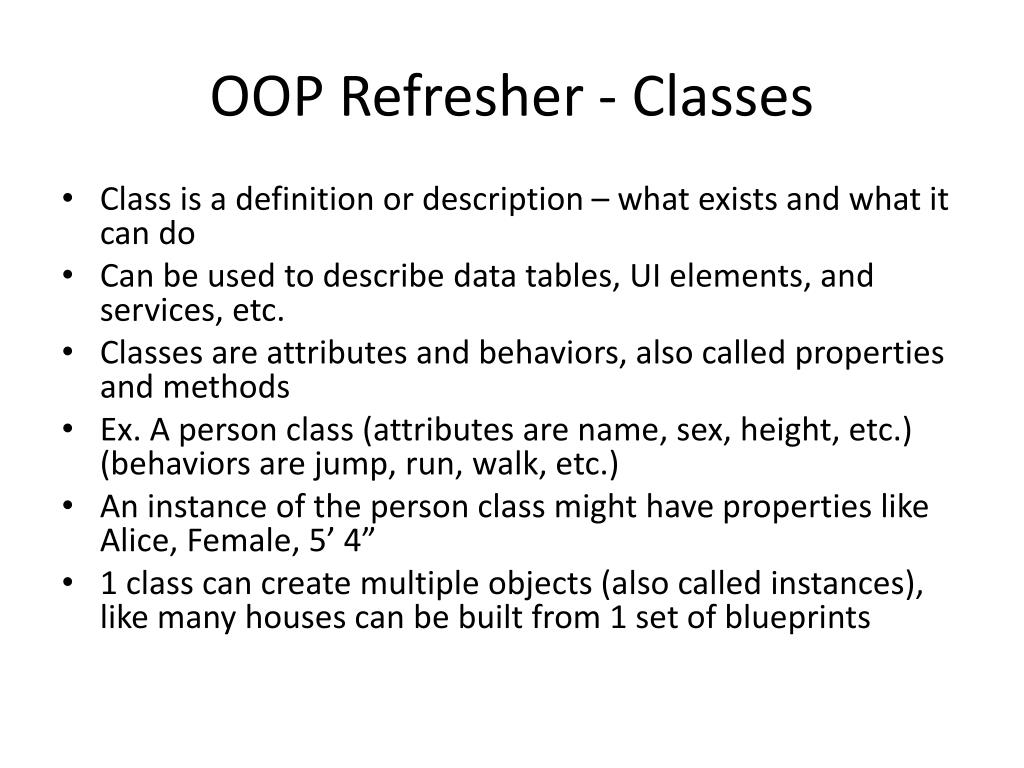 OOP Refresher - Classes

• Class is a definition or description – what exists and what it can do
• Can be used to describe data tables, UI elements, and services, etc.
• Classes are attributes and behaviors, also called properties and methods
• Ex. A person class (attributes are name, sex, height, etc.) (behaviors are jump, run, walk, etc.)
• An instance of the person class might have properties like Alice, Female, 5’ 4”
• 1 class can create multiple objects (also called instances), like many houses can be built from 1 set of blueprints